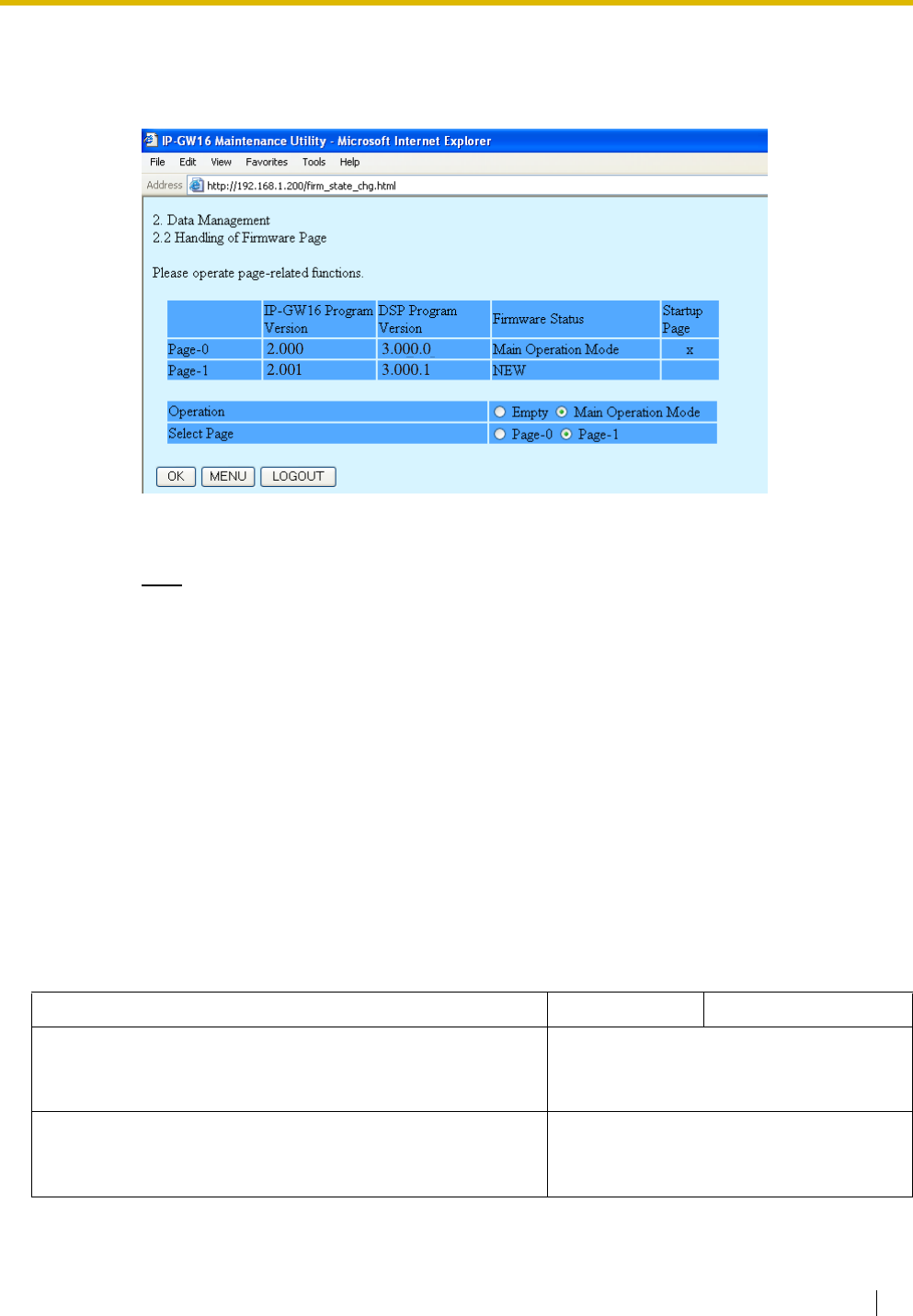 IP-GW16 Maintenance Utility - Microsoft Internet Explorer

File Edit View Favorites Tools Help

Address http://192.168.1.200/firm_state_chg.html

2. Data Management
2.2 Handling of Firmware Page

Please operate page-related functions.

| | IP-GW16 Program Version | DSP Program Version | Firmware Status | Startup Page |
|---|---|---|---|---|
| Page-0 | 2.000 | 3.000.0 | Main Operation Mode | x |
| Page-1 | 2.001 | 3.000.1 | NEW | |

| Operation | Empty Main Operation Mode |
|---|---|
| Select Page | Page-0 Page-1 |

OK MENU LOGOUT